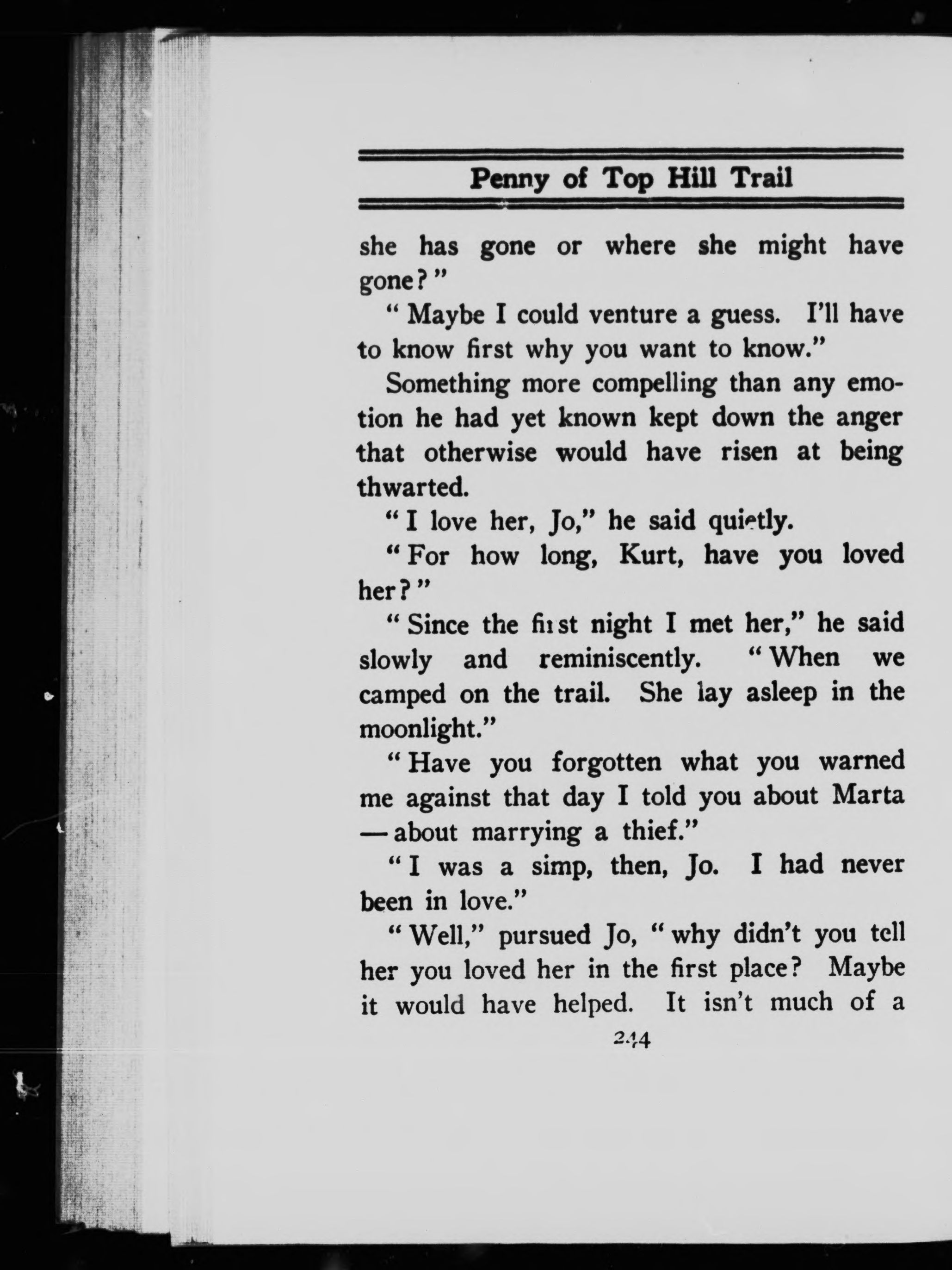 Penny of Top Hill Trail

she has gone or where she might have gone?"

"Maybe I could venture a guess. I'll have to know first why you want to know."

Something more compelling than any emotion he had yet known kept down the anger that otherwise would have risen at being thwarted.

"I love her, Jo," he said quietly.

"For how long, Kurt, have you loved her?"

"Since the first night I met her," he said slowly and reminiscently. "When we camped on the trail. She lay asleep in the moonlight."

"Have you forgotten what you warned me against that day I told you about Marta — about marrying a thief."

"I was a simp, then, Jo. I had never been in love."

"Well," pursued Jo, "why didn't you tell her you loved her in the first place? Maybe it would have helped. It isn't much of a

244